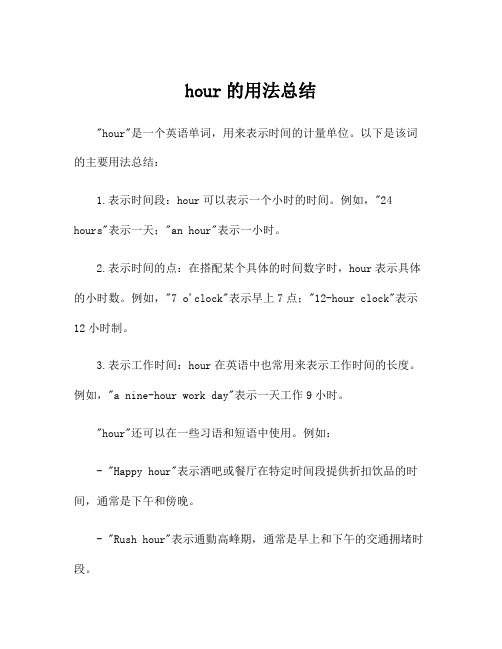 hour 的用法总结

"hour"是一个英语单词，用来表示时间的计量单位。以下是该词的主要用法总结：

1.表示时间段：hour 可以表示一个小时的时间。例如，"24 hours"表示一天；"an hour"表示一小时。

2.表示时间的点：在搭配某个具体的时间数字时，hour 表示具体的小时数。例如，"7 o'clock"表示早上 7 点；"12-hour clock"表示 12 小时制。

3.表示工作时间：hour 在英语中也常用来表示工作时间的长度。例如，"a nine-hour work day"表示一天工作 9 小时。

"hour"还可以在一些习语和短语中使用。例如：

- "Happy hour"表示酒吧或餐厅在特定时间段提供折扣饮品的时间，通常是下午和傍晚。

- "Rush hour"表示通勤高峰期，通常是早上和下午的交通拥堵时段。